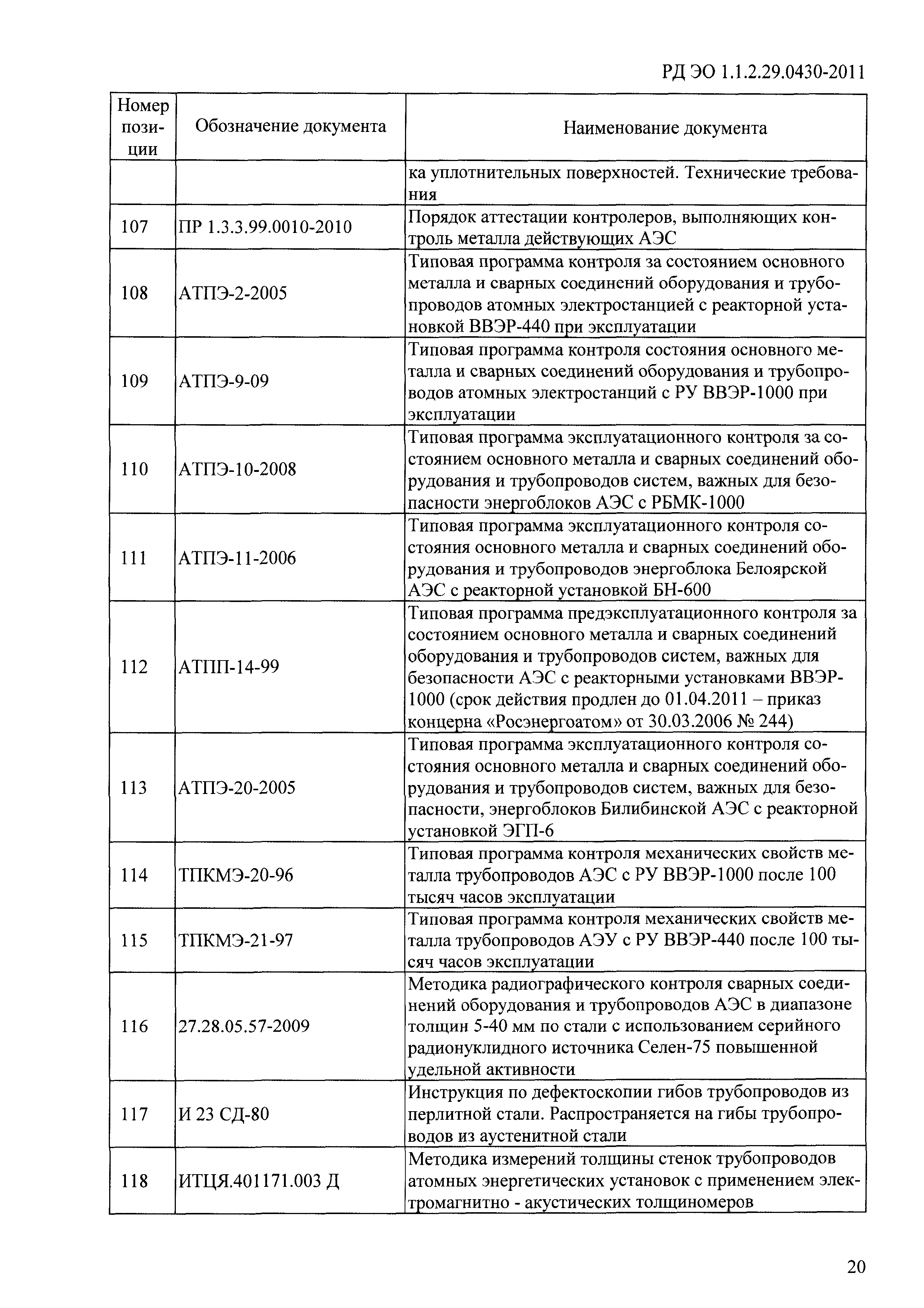 РД ЭО 1.1.2.29.0430-2011

| Номер позиции | Обозначение документа | Наименование документа |
|---|---|---|
| | | ка уплотнительных поверхностей. Технические требования |
| 107 | ПР 1.3.3.99.0010-2010 | Порядок аттестации контролеров, выполняющих контроль металла действующих АЭС |
| 108 | АТПЭ-2-2005 | Типовая программа контроля за состоянием основного металла и сварных соединений оборудования и трубопроводов атомных электростанцией с реакторной установкой ВВЭР-440 при эксплуатации |
| 109 | АТПЭ-9-09 | Типовая программа контроля состояния основного металла и сварных соединений оборудования и трубопроводов атомных электростанций с РУ ВВЭР-1000 при эксплуатации |
| 110 | АТПЭ-10-2008 | Типовая программа эксплуатационного контроля за состоянием основного металла и сварных соединений оборудования и трубопроводов систем, важных для безопасности энергоблоков АЭС с РБМК-1000 |
| 111 | АТПЭ-11-2006 | Типовая программа эксплуатационного контроля состояния основного металла и сварных соединений оборудования и трубопроводов энергоблока Белоярской АЭС с реакторной установкой БН-600 |
| 112 | АТПП-14-99 | Типовая программа предэксплуатационного контроля за состоянием основного металла и сварных соединений оборудования и трубопроводов систем, важных для безопасности АЭС с реакторными установками ВВЭР-1000 (срок действия продлен до 01.04.2011 – приказ концерна «Росэнергоатом» от 30.03.2006 № 244) |
| 113 | АТПЭ-20-2005 | Типовая программа эксплуатационного контроля состояния основного металла и сварных соединений оборудования и трубопроводов систем, важных для безопасности, энергоблоков Билибинской АЭС с реакторной установкой ЭГП-6 |
| 114 | ТПКМЭ-20-96 | Типовая программа контроля механических свойств металла трубопроводов АЭС с РУ ВВЭР-1000 после 100 тысяч часов эксплуатации |
| 115 | ТПКМЭ-21-97 | Типовая программа контроля механических свойств металла трубопроводов АЭУ с РУ ВВЭР-440 после 100 тысяч часов эксплуатации |
| 116 | 27.28.05.57-2009 | Методика радиографического контроля сварных соединений оборудования и трубопроводов АЭС в диапазоне толщин 5-40 мм по стали с использованием серийного радионуклидного источника Селен-75 повышенной удельной активности |
| 117 | И 23 СД-80 | Инструкция по дефектоскопии гибов трубопроводов из перлитной стали. Распространяется на гибы трубопроводов из аустенитной стали |
| 118 | ИТЦЯ.401171.003 Д | Методика измерений толщины стенок трубопроводов атомных энергетических установок с применением электромагнитно - акустических толщиномеров |

20